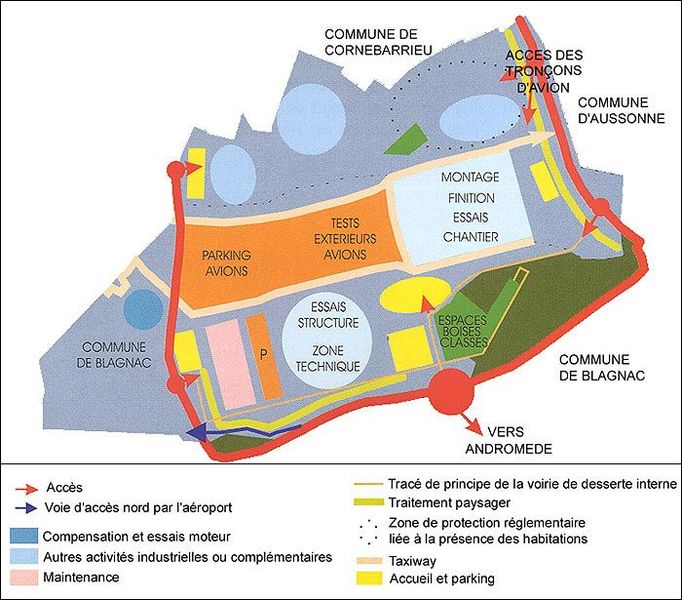 COMMUNE DE CORNEBARRIEU

ACCES DES TRONÇONS D'AVION

COMMUNE D'AUSSONNE

MONTAGE
FINITION
ESSAIS
CHANTIER

TESTS EXTERIEURS AVIONS

PARKING AVIONS

ESSAIS STRUCTURE

ZONE TECHNIQUE

P

ESPACES BOISES CLASSES

COMMUNE DE BLAGNAC

COMMUNE DE BLAGNAC

VERS ANDROMEDE

Accès
Voie d'accès nord par l'aéroport
Compensation et essais moteur
Autres activités industrielles ou complémentaires
Maintenance

Tracé de principe de la voirie de desserte interne
Traitement paysager
Zone de protection réglementaire liée à la présence des habitations
Taxiway
Accueil et parking